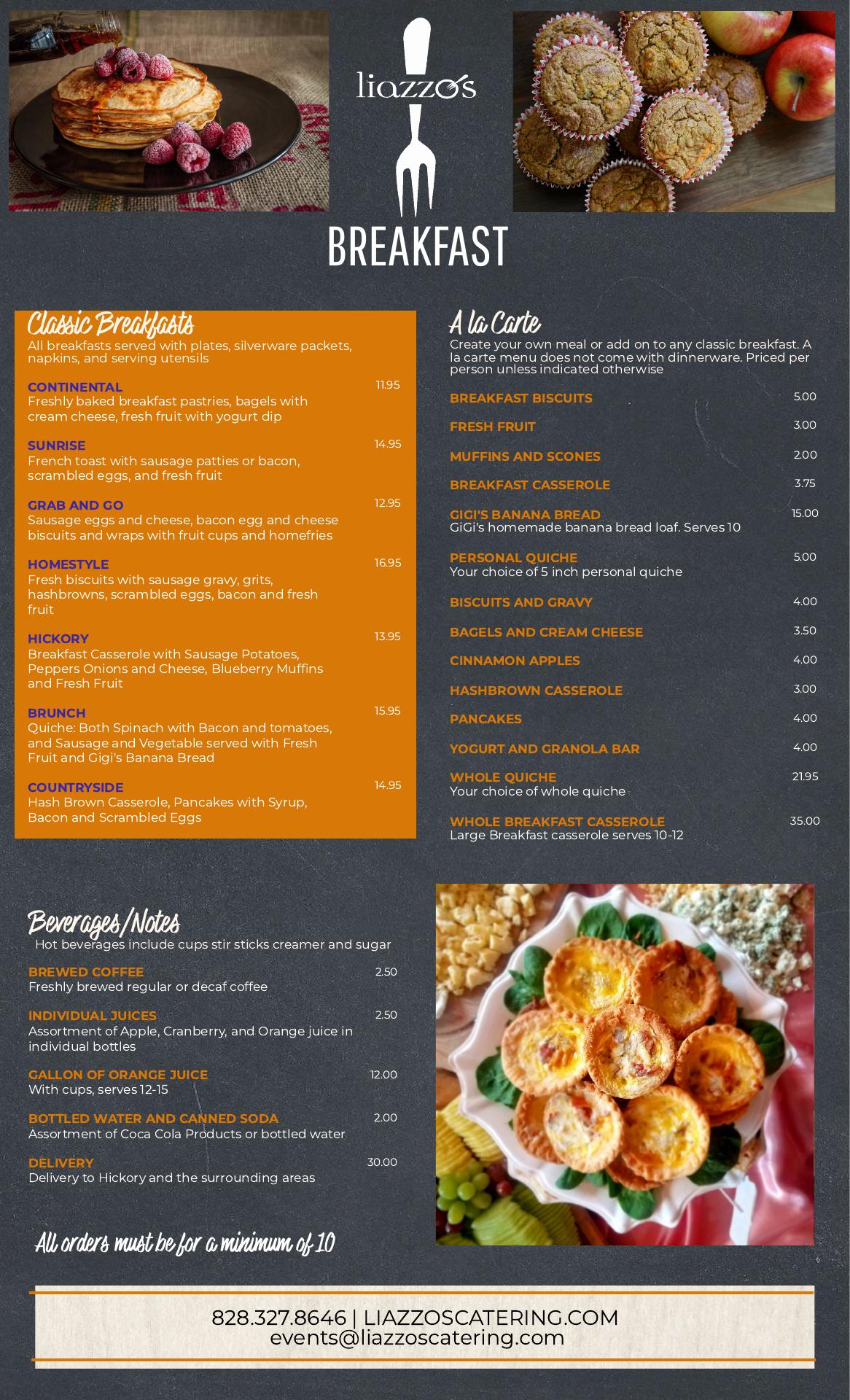 liazzo's

BREAKFAST

Classic Breakfasts
All breakfasts served with plates, silverware packets, napkins, and serving utensils

CONTINENTAL 11.95
Freshly baked breakfast pastries, bagels with cream cheese, fresh fruit with yogurt dip

SUNRISE 14.95
French toast with sausage patties or bacon, scrambled eggs, and fresh fruit

GRAB AND GO 12.95
Sausage eggs and cheese, bacon egg and cheese biscuits and wraps with fruit cups and homefries

HOMESTYLE 16.95
Fresh biscuits with sausage gravy, grits, hashbrowns, scrambled eggs, bacon and fresh fruit

HICKORY 13.95
Breakfast Casserole with Sausage Potatoes, Peppers Onions and Cheese, Blueberry Muffins and Fresh Fruit

BRUNCH 15.95
Quiche: Both Spinach with Bacon and tomatoes, and Sausage and Vegetable served with Fresh Fruit and Gigi's Banana Bread

COUNTRYSIDE 14.95
Hash Brown Casserole, Pancakes with Syrup, Bacon and Scrambled Eggs

A la Carte
Create your own meal or add on to any classic breakfast. A la carte menu does not come with dinnerware. Priced per person unless indicated otherwise

BREAKFAST BISCUITS 5.00
FRESH FRUIT 3.00
MUFFINS AND SCONES 2.00
BREAKFAST CASSEROLE 3.75
GIGI'S BANANA BREAD 15.00
GiGi's homemade banana bread loaf. Serves 10
PERSONAL QUICHE 5.00
Your choice of 5 inch personal quiche
BISCUITS AND GRAVY 4.00
BAGELS AND CREAM CHEESE 3.50
CINNAMON APPLES 4.00
HASHBROWN CASSEROLE 3.00
PANCAKES 4.00
YOGURT AND GRANOLA BAR 4.00
WHOLE QUICHE 21.95
Your choice of whole quiche
WHOLE BREAKFAST CASSEROLE 35.00
Large Breakfast casserole serves 10-12

Beverages/Notes
Hot beverages include cups stir sticks creamer and sugar

BREWED COFFEE 2.50
Freshly brewed regular or decaf coffee
INDIVIDUAL JUICES 2.50
Assortment of Apple, Cranberry, and Orange juice in individual bottles
GALLON OF ORANGE JUICE 12.00
With cups, serves 12-15
BOTTLED WATER AND CANNED SODA 2.00
Assortment of Coca Cola Products or bottled water
DELIVERY 30.00
Delivery to Hickory and the surrounding areas

All orders must be for a minimum of 10

828.327.8646 | LIAZZOSCATERING.COM
events@liazzoscatering.com